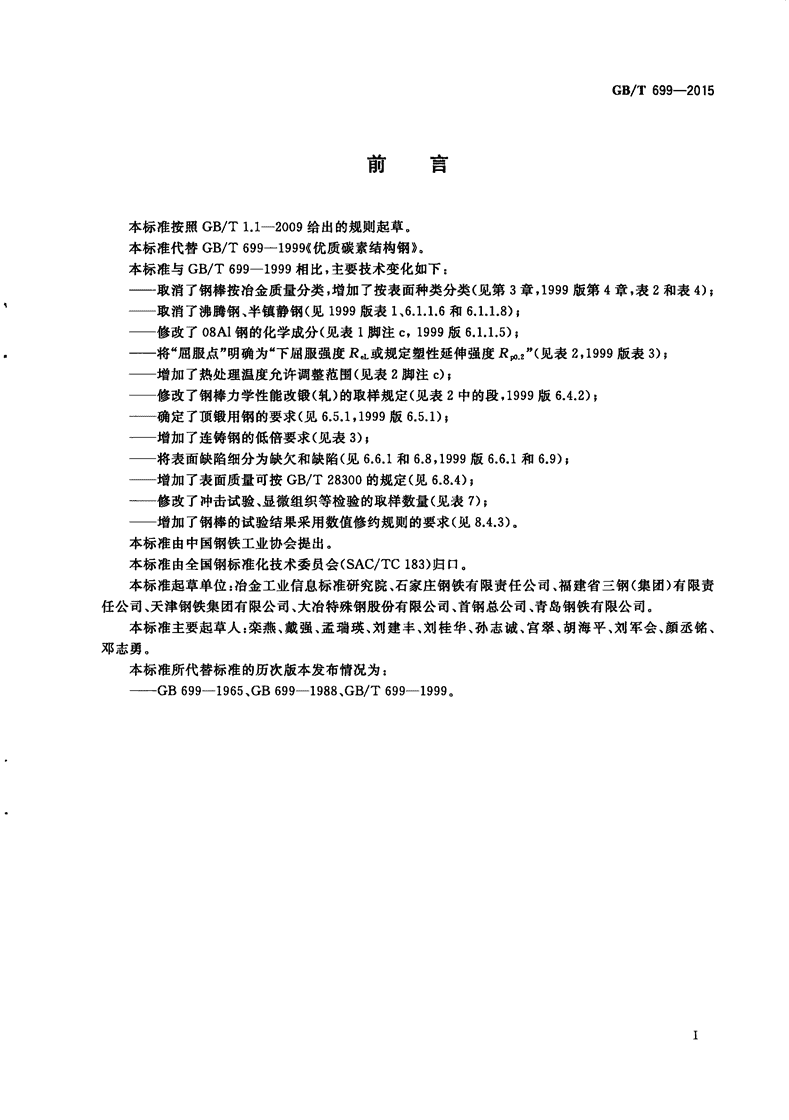 GB/T 699—2015

前言

本标准按照GB/T 1.1—2009给出的规则起草。

本标准代替GB/T 699—1999《优质碳素结构钢》。

本标准与GB/T 699—1999相比,主要技术变化如下:

——取消了钢棒按冶金质量分类,增加了按表面种类分类(见第3章,1999版第4章,表2和表4);

——取消了沸腾钢、半镇静钢(见1999版表1、6.1.1.6和6.1.1.8);

——修改了08Al钢的化学成分(见表1脚注c,1999版6.1.1.5);

——将“屈服点”明确为“下屈服强度$R_{eL}$或规定塑性延伸强度$R_{p0.2}$”(见表2,1999版表3);

——增加了热处理温度允许调整范围(见表2脚注c);

——修改了钢棒力学性能改锻(轧)的取样规定(见表2中的段,1999版6.4.2);

——确定了顶锻用钢的要求(见6.5.1,1999版6.5.1);

——增加了连铸钢的低倍要求(见表3);

——将表面缺陷细分为缺欠和缺陷(见6.6.1和6.8,1999版6.6.1和6.9);

——增加了表面质量可按GB/T 28300的规定(见6.8.4);

——修改了冲击试验、显微组织等检验的取样数量(见表7);

——增加了钢棒的试验结果采用数值修约规则的要求(见8.4.3)。

本标准由中国钢铁工业协会提出。

本标准由全国钢标准化技术委员会(SAC/TC 183)归口。

本标准起草单位:冶金工业信息标准研究院、石家庄钢铁有限责任公司、福建省三钢(集团)有限责任公司、天津钢铁集团有限公司、大冶特殊钢股份有限公司、首钢总公司、青岛钢铁有限公司。

本标准主要起草人:栾燕、戴强、孟瑞瑛、刘建丰、刘桂华、孙志诚、宫翠、胡海平、刘军会、颜丞铭、邓志勇。

本标准所代替标准的历次版本发布情况为:

——GB 699—1965、GB 699—1988、GB/T 699—1999。

I